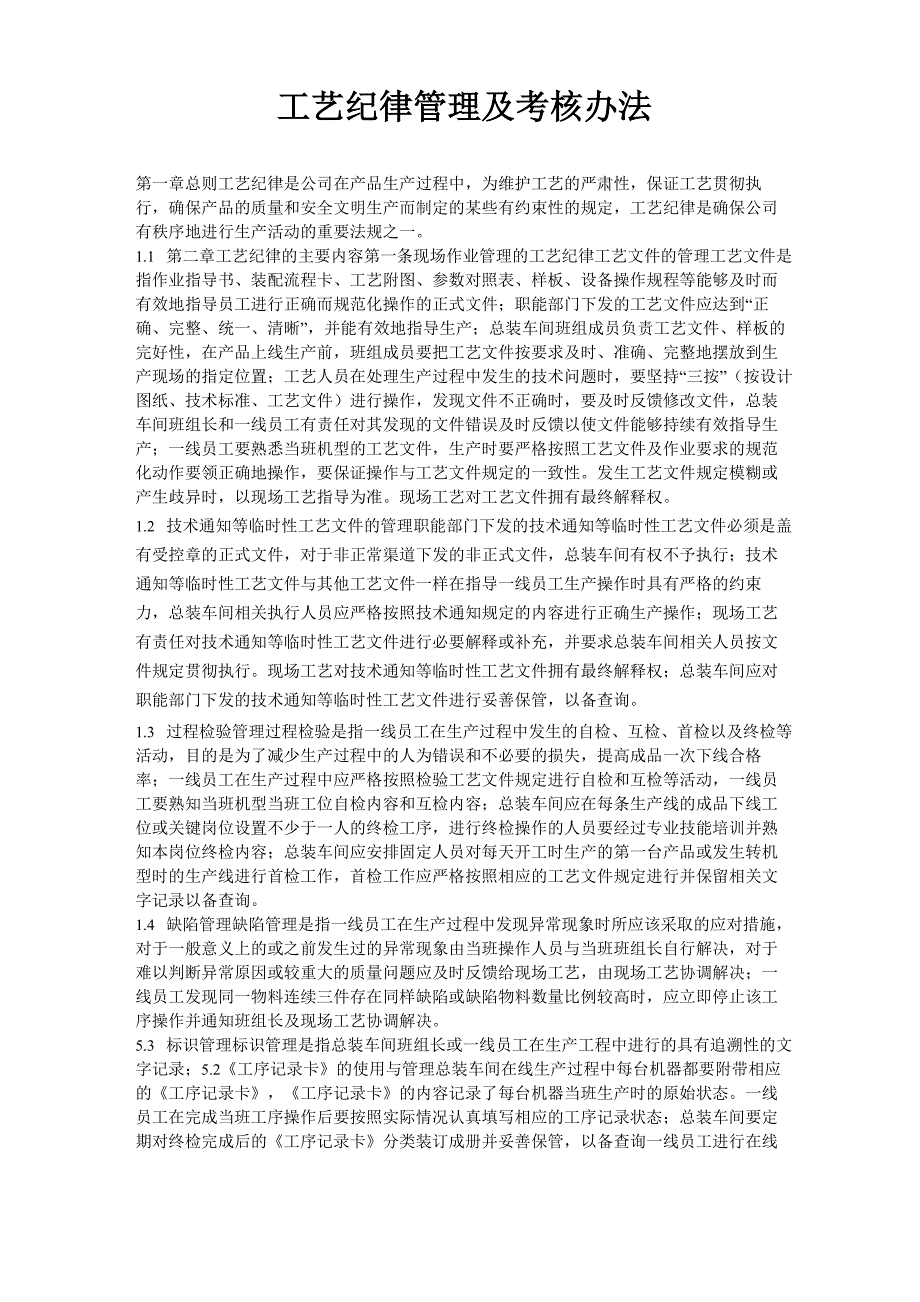 工艺纪律管理及考核办法

第一章总则工艺纪律是公司在产品生产过程中，为维护工艺的严肃性，保证工艺贯彻执行，确保产品的质量和安全文明生产而制定的某些有约束性的规定，工艺纪律是确保公司有秩序地进行生产活动的重要法规之一。

1.1 第二章工艺纪律的主要内容第一条现场作业管理的工艺纪律工艺文件的管理工艺文件是指作业指导书、装配流程卡、工艺附图、参数对照表、样板、设备操作规程等能够及时而有效地指导员工进行正确而规范化操作的正式文件；职能部门下发的工艺文件应达到“正确、完整、统一、清晰”，并能有效地指导生产；总装车间班组成员负责工艺文件、样板的完好性，在产品上线生产前，班组成员要把工艺文件按要求及时、准确、完整地摆放到生产现场的指定位置；工艺人员在处理生产过程中发生的技术问题时，要坚持“三按”（按设计图纸、技术标准、工艺文件）进行操作，发现文件不正确时，要及时反馈修改文件，总装车间班组长和一线员工有责任对其发现的文件错误及时反馈以使文件能够持续有效指导生产；一线员工要熟悉当班机型的工艺文件，生产时要严格按照工艺文件及作业要求的规范化动作要领正确地操作，要保证操作与工艺文件规定的一致性。发生工艺文件规定模糊或产生歧异时，以现场工艺指导为准。现场工艺对工艺文件拥有最终解释权。

1.2 技术通知等临时性工艺文件的管理职能部门下发的技术通知等临时性工艺文件必须是盖有受控章的正式文件，对于非正常渠道下发的非正式文件，总装车间有权不予执行；技术通知等临时性工艺文件与其他工艺文件一样在指导一线员工生产操作时具有严格的约束力，总装车间相关执行人员应严格按照技术通知规定的内容进行正确生产操作；现场工艺有责任对技术通知等临时性工艺文件进行必要解释或补充，并要求总装车间相关人员按文件规定贯彻执行。现场工艺对技术通知等临时性工艺文件拥有最终解释权；总装车间应对职能部门下发的技术通知等临时性工艺文件进行妥善保管，以备查询。

1.3 过程检验管理过程检验是指一线员工在生产过程中发生的自检、互检、首检以及终检等活动，目的是为了减少生产过程中的人为错误和不必要的损失，提高成品一次下线合格率；一线员工在生产过程中应严格按照检验工艺文件规定进行自检和互检等活动，一线员工要熟知当班机型当班工位自检内容和互检内容；总装车间应在每条生产线的成品下线工位或关键岗位设置不少于一人的终检工序，进行终检操作的人员要经过专业技能培训并熟知本岗位终检内容；总装车间应安排固定人员对每天开工时生产的第一台产品或发生转机型时的生产线进行首检工作，首检工作应严格按照相应的工艺文件规定进行并保留相关文字记录以备查询。

1.4 缺陷管理缺陷管理是指一线员工在生产过程中发现异常现象时所应该采取的应对措施，对于一般意义上的或之前发生过的异常现象由当班操作人员与当班班组长自行解决，对于难以判断异常原因或较重大的质量问题应及时反馈给现场工艺，由现场工艺协调解决；一线员工发现同一物料连续三件存在同样缺陷或缺陷物料数量比例较高时，应立即停止该工序操作并通知班组长及现场工艺协调解决。

5.3 标识管理标识管理是指总装车间班组长或一线员工在生产工程中进行的具有追溯性的文字记录；5.2《工序记录卡》的使用与管理总装车间在线生产过程中每台机器都要附带相应的《工序记录卡》，《工序记录卡》的内容记录了每台机器当班生产时的原始状态。一线员工在完成当班工序操作后要按照实际情况认真填写相应的工序记录状态；总装车间要定期对终检完成后的《工序记录卡》分类装订成册并妥善保管，以备查询一线员工进行在线